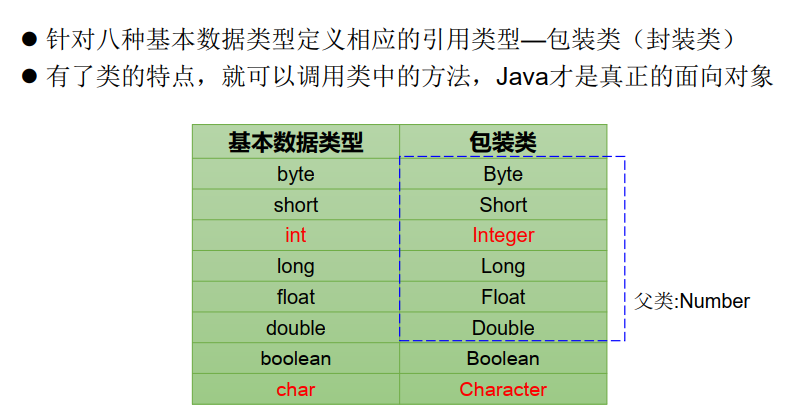 ● 针对八种基本数据类型定义相应的引用类型—包装类（封装类）
● 有了类的特点，就可以调用类中的方法，Java才是真正的面向对象

| 基本数据类型 | 包装类 |
|---|---|
| byte | Byte |
| short | Short |
| int | Integer |
| long | Long |
| float | Float |
| double | Double |
| boolean | Boolean |
| char | Character |

父类:Number